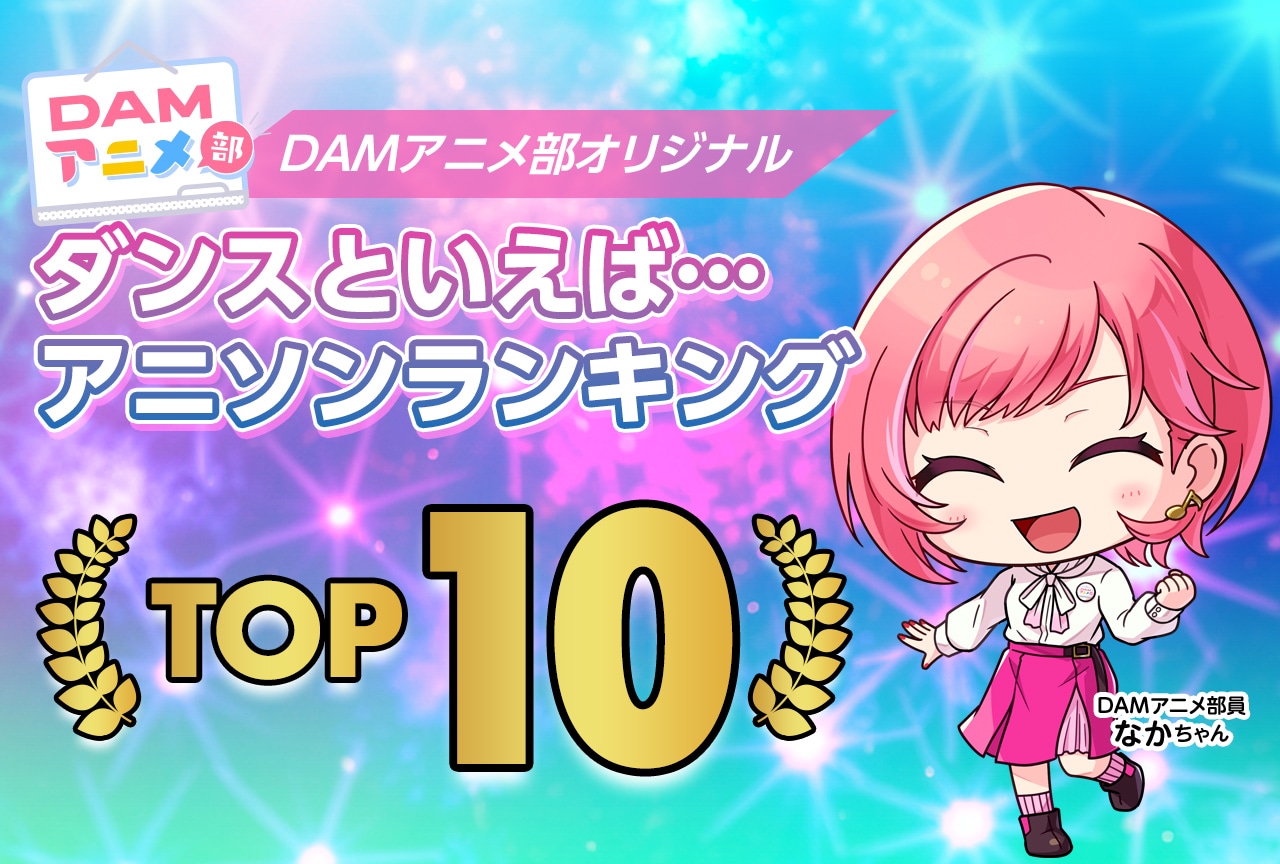 DAM
アニメ部

DAMアニメ部オリジナル

ダンスといえば…
アニソンランキング

TOP 10

DAMアニメ部員
なかちゃん